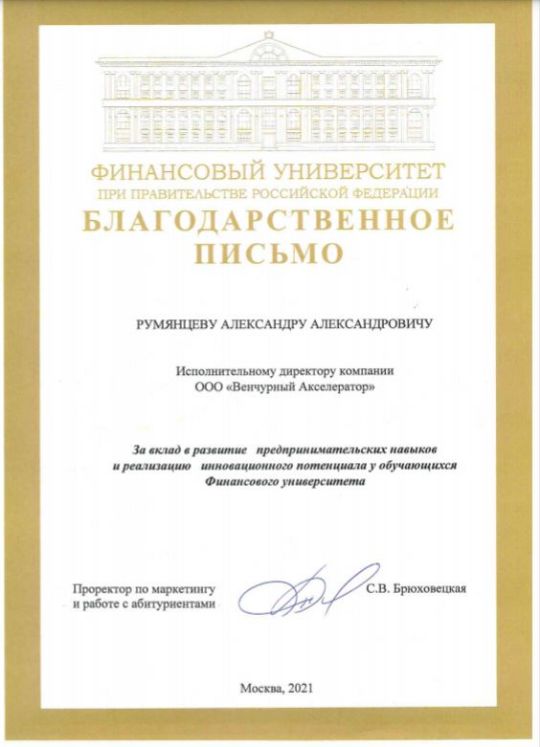 ФИНАНСОВЫЙ УНИВЕРСИТЕТ
ПРИ ПРАВИТЕЛЬСТВЕ РОССИЙСКОЙ ФЕДЕРАЦИИ

БЛАГОДАРСТВЕННОЕ ПИСЬМО

РУМЯНЦЕВУ АЛЕКСАНДРУ АЛЕКСАНДРОВИЧУ

Исполнительному директору компании
ООО «Венчурный Акселератор»

За вклад в развитие предпринимательских навыков и реализацию инновационного потенциала у обучающихся Финансового университета

Проректор по маркетингу и работе с абитуриентами

С.В. Брюховецкая

Москва, 2021